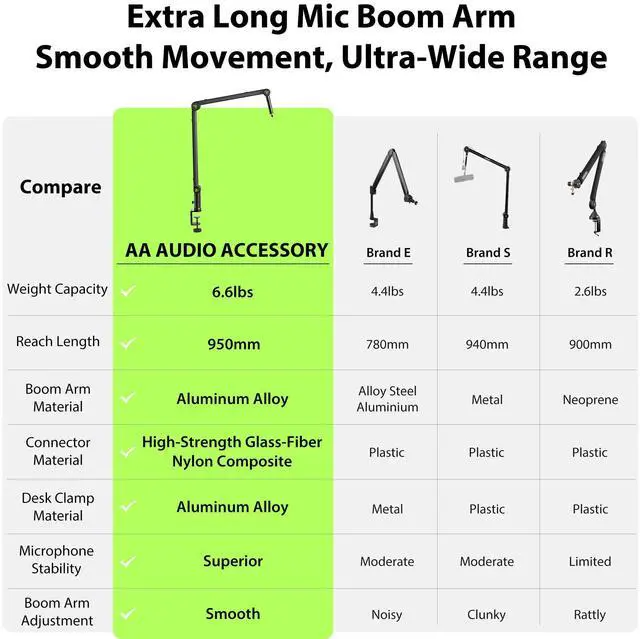 Extra Long Mic Boom Arm
Smooth Movement, Ultra-Wide Range

| Compare | AA AUDIO ACCESSORY | Brand E | Brand S | Brand R |
|---|---|---|---|---|
| Weight Capacity | 6.6lbs | 4.4lbs | 4.4lbs | 2.6lbs |
| Reach Length | 950mm | 780mm | 940mm | 900mm |
| Boom Arm Material | Aluminum Alloy | Alloy Steel Aluminium | Metal | Neoprene |
| Connector Material | High-Strength Glass-Fiber Nylon Composite | Plastic | Plastic | Plastic |
| Desk Clamp Material | Aluminum Alloy | Metal | Plastic | Plastic |
| Microphone Stability | Superior | Moderate | Moderate | Limited |
| Boom Arm Adjustment | Smooth | Noisy | Clunky | Rattly |